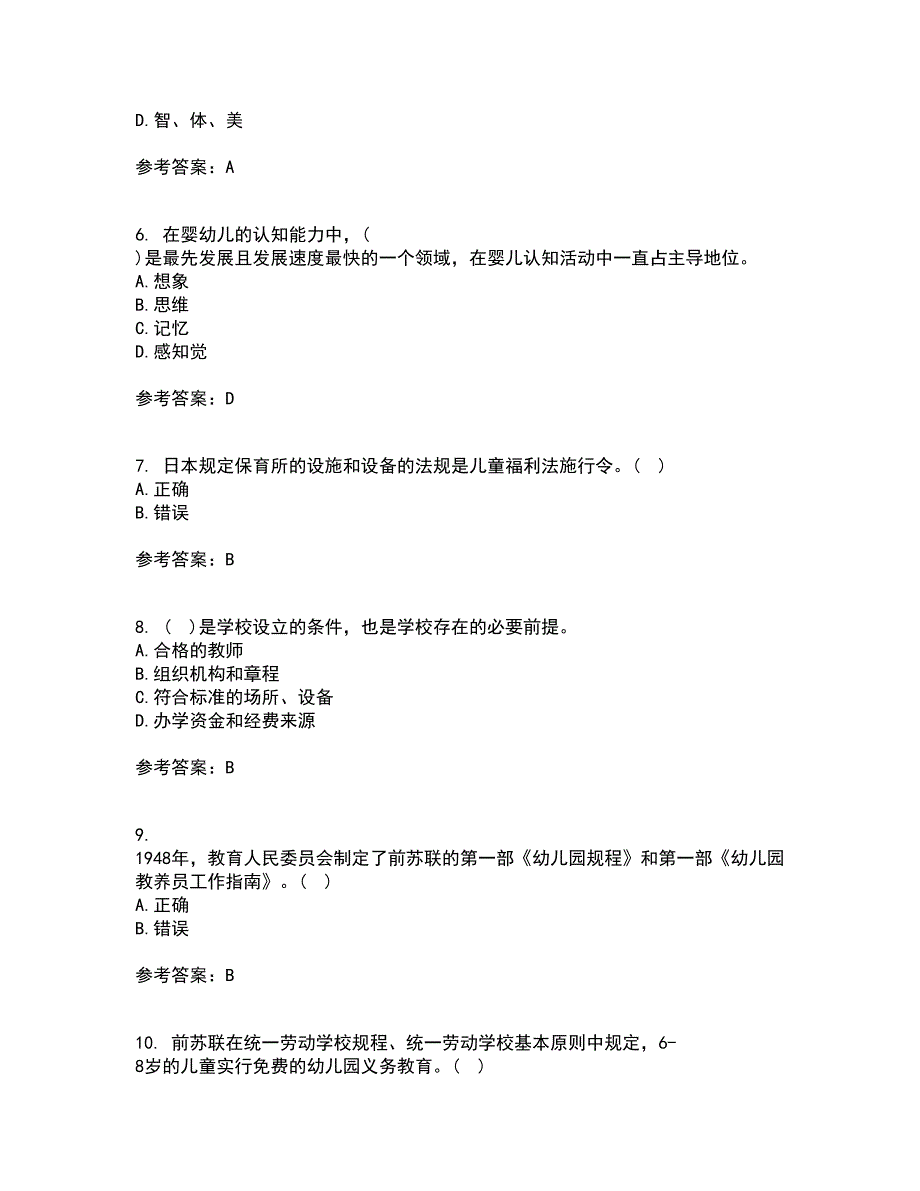 D.智、体、美

参考答案：A

6. 在婴幼儿的认知能力中，( )是最先发展且发展速度最快的一个领域，在婴儿认知活动中一直占主导地位。
A.想象
B.思维
C.记忆
D.感知觉

参考答案：D

7. 日本规定保育所的设施和设备的法规是儿童福利法施行令。( )
A.正确
B.错误

参考答案：B

8. ( )是学校设立的条件，也是学校存在的必要前提。
A.合格的教师
B.组织机构和章程
C.符合标准的场所、设备
D.办学资金和经费来源

参考答案：B

9. 1948年，教育人民委员会制定了前苏联的第一部《幼儿园规程》和第一部《幼儿园教养员工作指南》。( )
A.正确
B.错误

参考答案：B

10. 前苏联在统一劳动学校规程、统一劳动学校基本原则中规定，6-8岁的儿童实行免费的幼儿园义务教育。( )